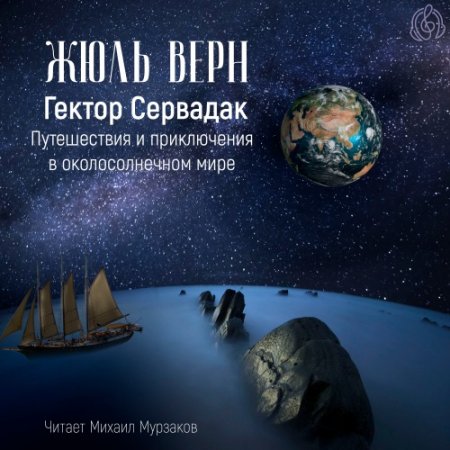 ЖЮЛЬ ВЕРН
Гектор Сервадак
Путешествия и приключения в околосолнечном мире

Читает Михаил Мурзаков